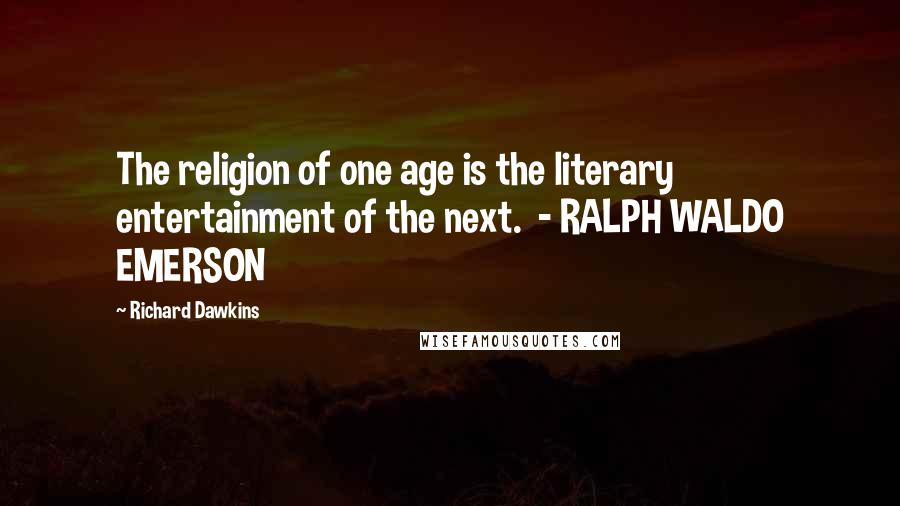 The religion of one age is the literary entertainment of the next. - RALPH WALDO EMERSON

- Richard Dawkins

WISEFAMOUSQUOTES.COM